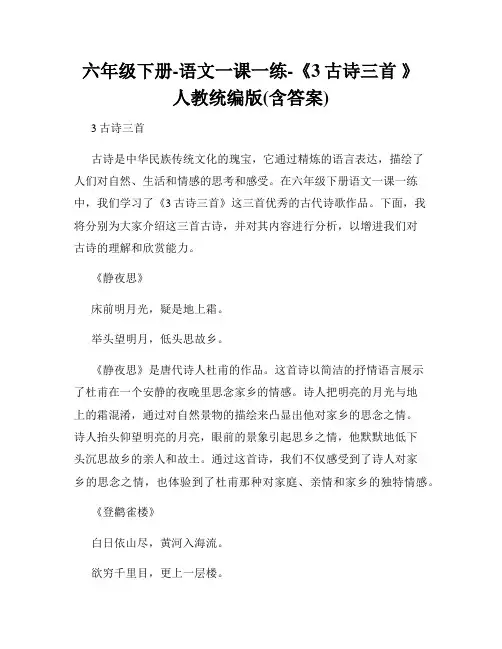 六年级下册-语文一课一练-《3 古诗三首 》人教统编版(含答案)

3 古诗三首

古诗是中华民族传统文化的瑰宝，它通过精炼的语言表达，描绘了人们对自然、生活和情感的思考和感受。在六年级下册语文一课一练中，我们学习了《3 古诗三首》这三首优秀的古代诗歌作品。下面，我将分别为大家介绍这三首古诗，并对其内容进行分析，以增进我们对古诗的理解和欣赏能力。

《静夜思》

床前明月光，疑是地上霜。

举头望明月，低头思故乡。

《静夜思》是唐代诗人杜甫的作品。这首诗以简洁的抒情语言展示了杜甫在一个安静的夜晚里思念家乡的情感。诗人把明亮的月光与地上的霜混淆，通过对自然景物的描绘来凸显出他对家乡的思念之情。诗人抬头仰望明亮的月亮，眼前的景象引起思乡之情，他默默地低下头沉思故乡的亲人和故土。通过这首诗，我们不仅感受到了诗人对家乡的思念之情，也体验到了杜甫那种对家庭、亲情和家乡的独特情感。

《登鹳雀楼》

白日依山尽，黄河入海流。

欲穷千里目，更上一层楼。